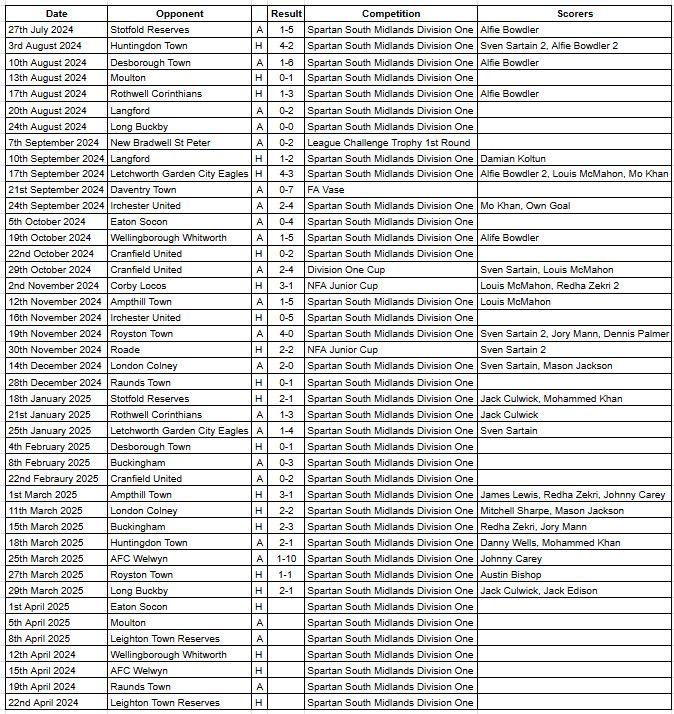 | Date | Opponent | | Result | Competition | Scorers |
|---|---|---|---|---|---|
| 27th July 2024 | Stotfold Reserves | A | 1-5 | Spartan South Midlands Division One | Alfie Bowdler |
| 3rd August 2024 | Huntingdon Town | H | 4-2 | Spartan South Midlands Division One | Sven Sartain 2, Alfie Bowdler 2 |
| 10th August 2024 | Desborough Town | A | 1-6 | Spartan South Midlands Division One | Alfie Bowdler |
| 13th August 2024 | Moulton | H | 0-1 | Spartan South Midlands Division One | |
| 17th August 2024 | Rothwell Corinthians | H | 1-3 | Spartan South Midlands Division One | Alfie Bowdler |
| 20th August 2024 | Langford | A | 0-2 | Spartan South Midlands Division One | |
| 24th August 2024 | Long Buckby | A | 0-0 | Spartan South Midlands Division One | |
| 7th September 2024 | New Bradwell St Peter | A | 0-2 | League Challenge Trophy 1st Round | |
| 10th September 2024 | Langford | H | 1-2 | Spartan South Midlands Division One | Damian Koltun |
| 17th September 2024 | Letchworth Garden City Eagles | H | 4-3 | Spartan South Midlands Division One | Alfie Bowdler 2, Louis McMahon, Mo Khan |
| 21st September 2024 | Daventry Town | A | 0-7 | FA Vase | |
| 24th September 2024 | Irchester United | A | 2-4 | Spartan South Midlands Division One | Mo Khan, Own Goal |
| 5th October 2024 | Eaton Socon | A | 0-4 | Spartan South Midlands Division One | |
| 19th October 2024 | Wellingborough Whitworth | A | 1-5 | Spartan South Midlands Division One | Alife Bowdler |
| 22nd October 2024 | Cranfield United | H | 0-2 | Spartan South Midlands Division One | |
| 29th October 2024 | Cranfield United | A | 2-4 | Division One Cup | Sven Sartain, Louis McMahon |
| 2nd November 2024 | Corby Locos | H | 3-1 | NFA Junior Cup | Louis McMahon, Redha Zekri 2 |
| 12th November 2024 | Ampthill Town | A | 1-5 | Spartan South Midlands Division One | Louis McMahon |
| 16th November 2024 | Irchester United | H | 0-5 | Spartan South Midlands Division One | |
| 19th November 2024 | Royston Town | A | 4-0 | Spartan South Midlands Division One | Sven Sartain 2, Jory Mann, Dennis Palmer |
| 30th November 2024 | Roade | H | 2-2 | NFA Junior Cup | Sven Sartain 2 |
| 14th December 2024 | London Colney | A | 2-0 | Spartan South Midlands Division One | Sven Sartain, Mason Jackson |
| 28th December 2024 | Raunds Town | H | 0-1 | Spartan South Midlands Division One | |
| 18th January 2025 | Stotfold Reserves | H | 2-1 | Spartan South Midlands Division One | Jack Culwick, Mohammed Khan |
| 21st January 2025 | Rothwell Corinthians | A | 1-3 | Spartan South Midlands Division One | Jack Culwick |
| 25th January 2025 | Letchworth Garden City Eagles | A | 1-4 | Spartan South Midlands Division One | Sven Sartain |
| 4th February 2025 | Desborough Town | H | 0-1 | Spartan South Midlands Division One | |
| 8th February 2025 | Buckingham | A | 0-3 | Spartan South Midlands Division One | |
| 22nd Febraury 2025 | Cranfield United | A | 0-2 | Spartan South Midlands Division One | |
| 1st March 2025 | Ampthill Town | H | 3-1 | Spartan South Midlands Division One | James Lewis, Redha Zekri, Johnny Carey |
| 11th March 2025 | London Colney | H | 2-2 | Spartan South Midlands Division One | Mitchell Sharpe, Mason Jackson |
| 15th March 2025 | Buckingham | H | 2-3 | Spartan South Midlands Division One | Redha Zekri, Jory Mann |
| 18th March 2025 | Huntingdon Town | A | 2-1 | Spartan South Midlands Division One | Danny Wells, Mohammed Khan |
| 25th March 2025 | AFC Welwyn | A | 1-10 | Spartan South Midlands Division One | Johnny Carey |
| 27th March 2025 | Royston Town | H | 1-1 | Spartan South Midlands Division One | Austin Bishop |
| 29th March 2025 | Long Buckby | H | 2-1 | Spartan South Midlands Division One | Jack Culwick, Jack Edison |
| 1st April 2025 | Eaton Socon | H | | Spartan South Midlands Division One | |
| 5th April 2025 | Moulton | A | | Spartan South Midlands Division One | |
| 8th April 2025 | Leighton Town Reserves | A | | Spartan South Midlands Division One | |
| 12th April 2024 | Wellingborough Whitworth | H | | Spartan South Midlands Division One | |
| 15th April 2024 | AFC Welwyn | H | | Spartan South Midlands Division One | |
| 19th April 2024 | Raunds Town | A | | Spartan South Midlands Division One | |
| 22nd April 2024 | Leighton Town Reserves | H | | Spartan South Midlands Division One | |